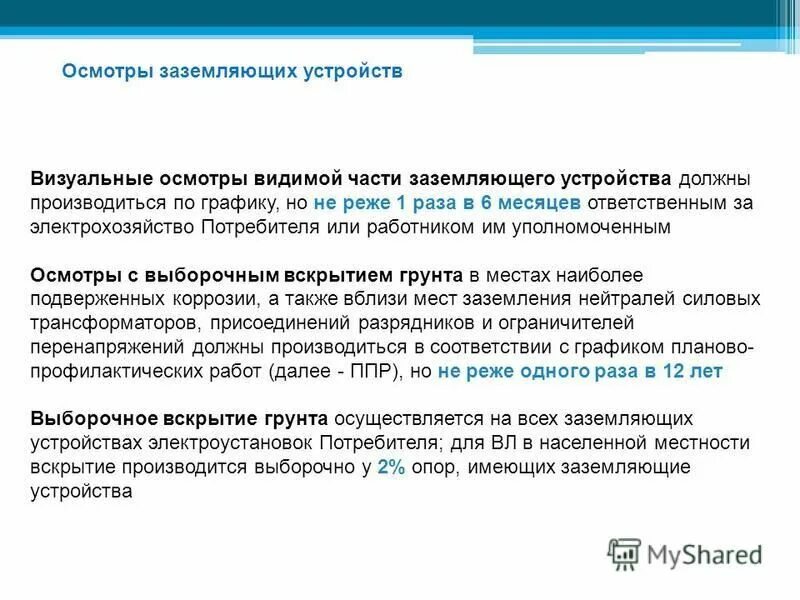 Осмотры заземляющих устройств

Визуальные осмотры видимой части заземляющего устройства должны производиться по графику, но не реже 1 раза в 6 месяцев ответственным за электрохозяйство Потребителя или работником им уполномоченным

Осмотры с выборочным вскрытием грунта в местах наиболее подверженных коррозии, а также вблизи мест заземления нейтралей силовых трансформаторов, присоединений разрядников и ограничителей перенапряжений должны производиться в соответствии с графиком планово-профилактических работ (далее - ППР), но не реже одного раза в 12 лет

Выборочное вскрытие грунта осуществляется на всех заземляющих устройствах электроустановок Потребителя; для ВЛ в населенной местности вскрытие производится выборочно у 2% опор, имеющих заземляющие устройства

MyShared